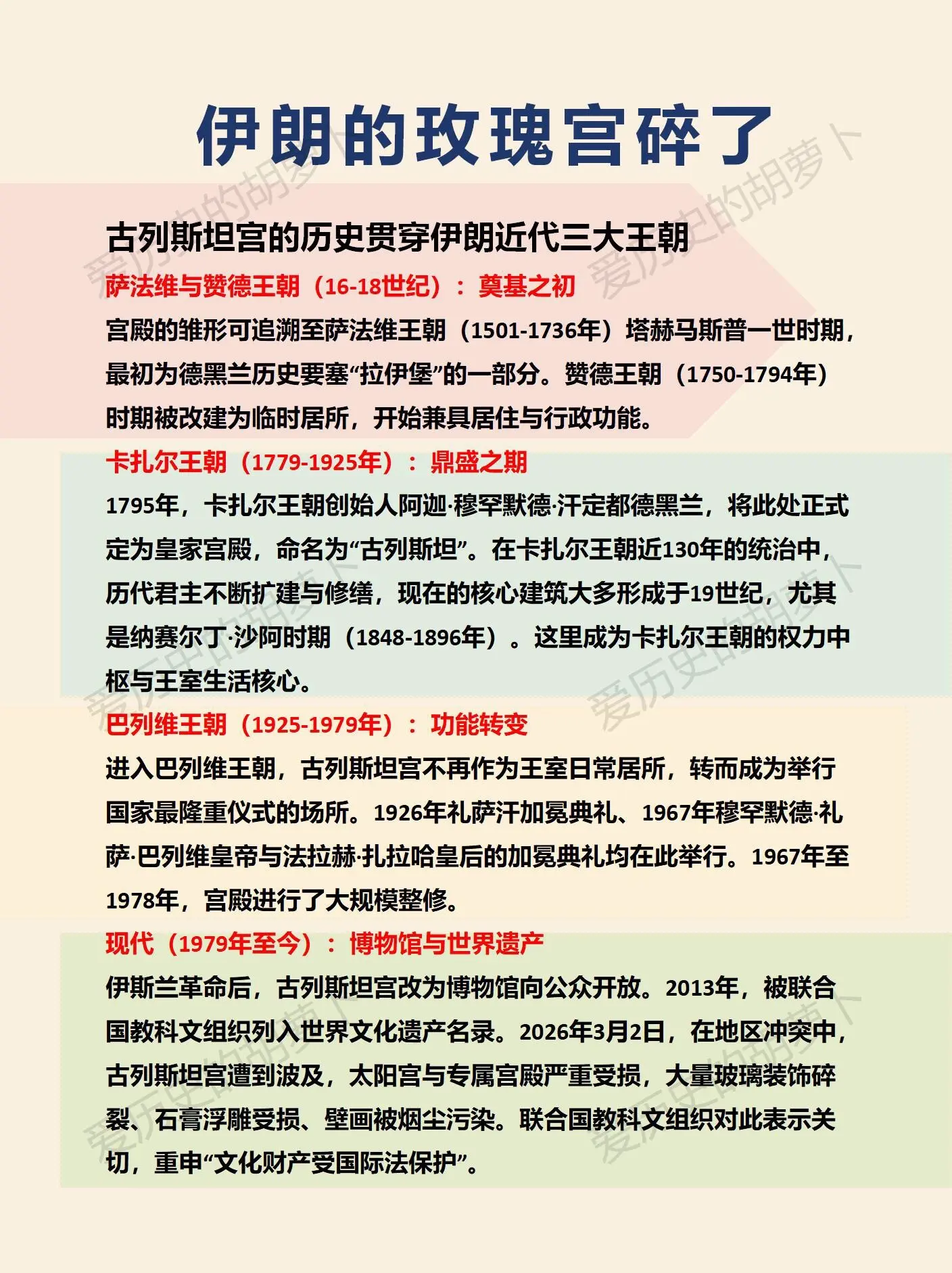 伊朗的玫瑰宫碎了

古列斯坦宫的历史贯穿伊朗近代三大王朝

萨法维与赞德王朝（16-18世纪）：奠基之初

宫殿的雏形可追溯至萨法维王朝（1501-1736年）塔赫马斯普一世时期，最初为德黑兰历史要塞“拉伊堡”的一部分。赞德王朝（1750-1794年）时期被改建为临时居所，开始兼具居住与行政功能。

卡扎尔王朝（1779-1925年）：鼎盛之期

1795年，卡扎尔王朝创始人阿迦·穆罕默德·汗定都德黑兰，将此处正式定为皇家宫殿，命名为“古列斯坦”。在卡扎尔王朝近130年的统治中，历代君主不断扩建与修缮，现在的核心建筑大多形成于19世纪，尤其是纳赛尔丁·沙阿时期（1848-1896年）。这里成为卡扎尔王朝的权力中枢与王室生活核心。

巴列维王朝（1925-1979年）：功能转变

进入巴列维王朝，古列斯坦宫不再作为王室日常居所，转而成为举行国家最隆重仪式的场所。1926年礼萨汗加冕典礼、1967年穆罕默德·礼萨·巴列维皇帝与法拉赫·扎拉哈皇后的加冕典礼均在此举行。1967年至1978年，宫殿进行了大规模整修。

现代（1979年至今）：博物馆与世界遗产

伊斯兰革命后，古列斯坦宫改为博物馆向公众开放。2013年，被联合国教科文组织列入世界文化遗产名录。2026年3月2日，在地区冲突中，古列斯坦宫遭到波及，太阳宫与专属宫殿严重受损，大量玻璃装饰碎裂、石膏浮雕受损、壁画被烟尘污染。联合国教科文组织对此表示关切，重申“文化财产受国际法保护”。

爱历史的胡萝卜